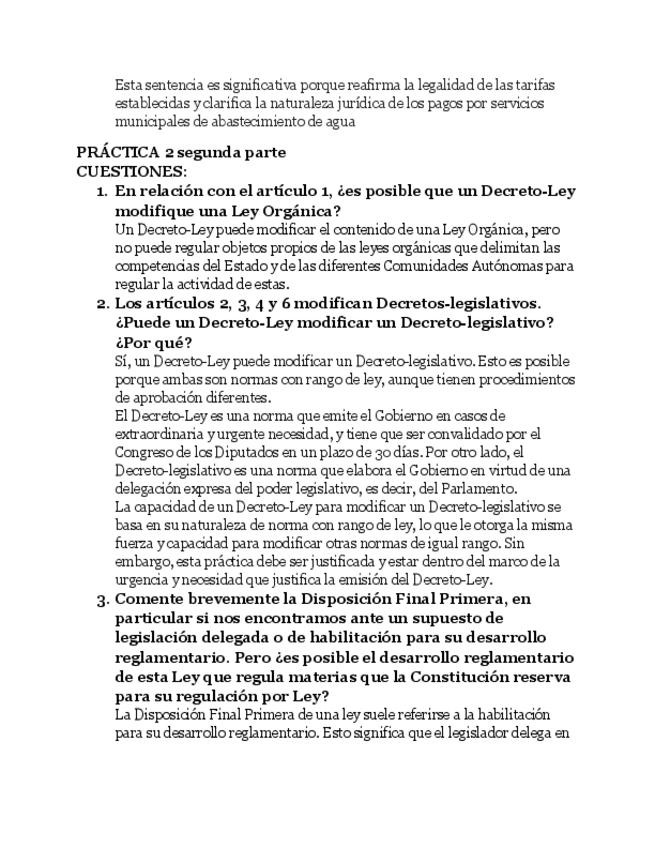 Esta sentencia es significativa porque reafirma la legalidad de las tarifas establecidas y clarifica la naturaleza jurídica de los pagos por servicios municipales de abastecimiento de agua

PRÁCTICA 2 segunda parte
CUESTIONES:

1. En relación con el artículo 1, ¿es posible que un Decreto-Ley modifique una Ley Orgánica?
Un Decreto-Ley puede modificar el contenido de una Ley Orgánica, pero no puede regular objetos propios de las leyes orgánicas que delimitan las competencias del Estado y de las diferentes Comunidades Autónomas para regular la actividad de estas.

2. Los artículos 2, 3, 4 y 6 modifican Decretos-legislativos. ¿Puede un Decreto-Ley modificar un Decreto-legislativo? ¿Por qué?
Sí, un Decreto-Ley puede modificar un Decreto-legislativo. Esto es posible porque ambas son normas con rango de ley, aunque tienen procedimientos de aprobación diferentes.
El Decreto-Ley es una norma que emite el Gobierno en casos de extraordinaria y urgente necesidad, y tiene que ser convalidado por el Congreso de los Diputados en un plazo de 30 días. Por otro lado, el Decreto-legislativo es una norma que elabora el Gobierno en virtud de una delegación expresa del poder legislativo, es decir, del Parlamento.
La capacidad de un Decreto-Ley para modificar un Decreto-legislativo se basa en su naturaleza de norma con rango de ley, lo que le otorga la misma fuerza y capacidad para modificar otras normas de igual rango. Sin embargo, esta práctica debe ser justificada y estar dentro del marco de la urgencia y necesidad que justifica la emisión del Decreto-Ley.

3. Comente brevemente la Disposición Final Primera, en particular si nos encontramos ante un supuesto de legislación delegada o de habilitación para su desarrollo reglamentario. Pero ¿es posible el desarrollo reglamentario de esta Ley que regula materias que la Constitución reserva para su regulación por Ley?
La Disposición Final Primera de una ley suele referirse a la habilitación para su desarrollo reglamentario. Esto significa que el legislador delega en